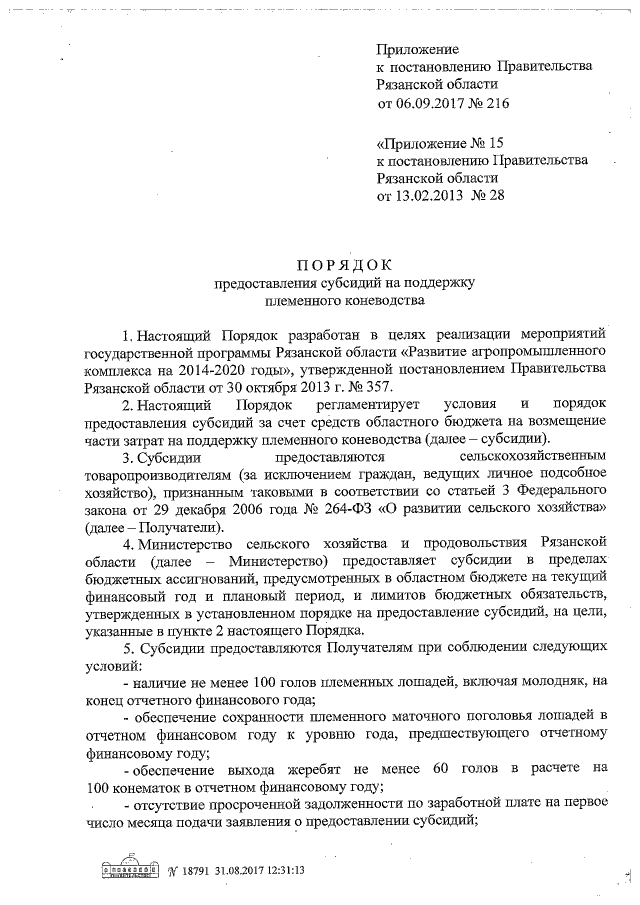 Приложение
к постановлению Правительства
Рязанской области
от 06.09.2017 № 216

«Приложение № 15
к постановлению Правительства
Рязанской области
от 13.02.2013 № 28

ПОРЯДОК
предоставления субсидий на поддержку
племенного коневодства

1. Настоящий Порядок разработан в целях реализации мероприятий государственной программы Рязанской области «Развитие агропромышленного комплекса на 2014-2020 годы», утвержденной постановлением Правительства Рязанской области от 30 октября 2013 г. № 357.

2. Настоящий Порядок регламентирует условия и порядок предоставления субсидий за счет средств областного бюджета на возмещение части затрат на поддержку племенного коневодства (далее – субсидии).

3. Субсидии предоставляются сельскохозяйственным товаропроизводителям (за исключением граждан, ведущих личное подсобное хозяйство), признанным таковыми в соответствии со статьей 3 Федерального закона от 29 декабря 2006 года № 264-ФЗ «О развитии сельского хозяйства» (далее – Получатели).

4. Министерство сельского хозяйства и продовольствия Рязанской области (далее – Министерство) предоставляет субсидии в пределах бюджетных ассигнований, предусмотренных в областном бюджете на текущий финансовый год и плановый период, и лимитов бюджетных обязательств, утвержденных в установленном порядке на предоставление субсидий, на цели, указанные в пункте 2 настоящего Порядка.

5. Субсидии предоставляются Получателям при соблюдении следующих условий:

- наличие не менее 100 голов племенных лошадей, включая молодняк, на конец отчетного финансового года;

- обеспечение сохранности племенного маточного поголовья лошадей в отчетном финансовом году к уровню года, предшествующего отчетному финансовому году;

- обеспечение выхода жеребят не менее 60 голов в расчете на 100 конематок в отчетном финансовому году;

- отсутствие просроченной задолженности по заработной плате на первое число месяца подачи заявления о предоставлении субсидий;

№ 18791 31.08.2017 12:31:13